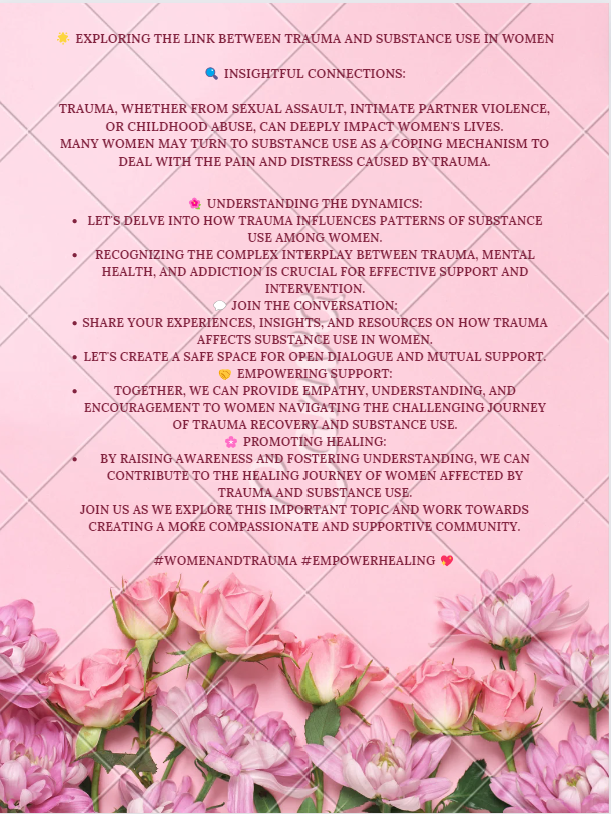 🌟 EXPLORING THE LINK BETWEEN TRAUMA AND SUBSTANCE USE IN WOMEN

🔍 INSIGHTFUL CONNECTIONS:

TRAUMA, WHETHER FROM SEXUAL ASSAULT, INTIMATE PARTNER VIOLENCE, OR CHILDHOOD ABUSE, CAN DEEPLY IMPACT WOMEN'S LIVES. MANY WOMEN MAY TURN TO SUBSTANCE USE AS A COPING MECHANISM TO DEAL WITH THE PAIN AND DISTRESS CAUSED BY TRAUMA.

🌸 UNDERSTANDING THE DYNAMICS:
• LET'S DELVE INTO HOW TRAUMA INFLUENCES PATTERNS OF SUBSTANCE USE AMONG WOMEN.
• RECOGNIZING THE COMPLEX INTERPLAY BETWEEN TRAUMA, MENTAL HEALTH, AND ADDICTION IS CRUCIAL FOR EFFECTIVE SUPPORT AND INTERVENTION.
💬 JOIN THE CONVERSATION:
• SHARE YOUR EXPERIENCES, INSIGHTS, AND RESOURCES ON HOW TRAUMA AFFECTS SUBSTANCE USE IN WOMEN.
• LET'S CREATE A SAFE SPACE FOR OPEN DIALOGUE AND MUTUAL SUPPORT.
🤝 EMPOWERING SUPPORT:
• TOGETHER, WE CAN PROVIDE EMPATHY, UNDERSTANDING, AND ENCOURAGEMENT TO WOMEN NAVIGATING THE CHALLENGING JOURNEY OF TRAUMA RECOVERY AND SUBSTANCE USE.
🌸 PROMOTING HEALING:
• BY RAISING AWARENESS AND FOSTERING UNDERSTANDING, WE CAN CONTRIBUTE TO THE HEALING JOURNEY OF WOMEN AFFECTED BY TRAUMA AND SUBSTANCE USE.
JOIN US AS WE EXPLORE THIS IMPORTANT TOPIC AND WORK TOWARDS CREATING A MORE COMPASSIONATE AND SUPPORTIVE COMMUNITY.

#WOMENANDTRAUMA #EMPOWERHEALING 💖